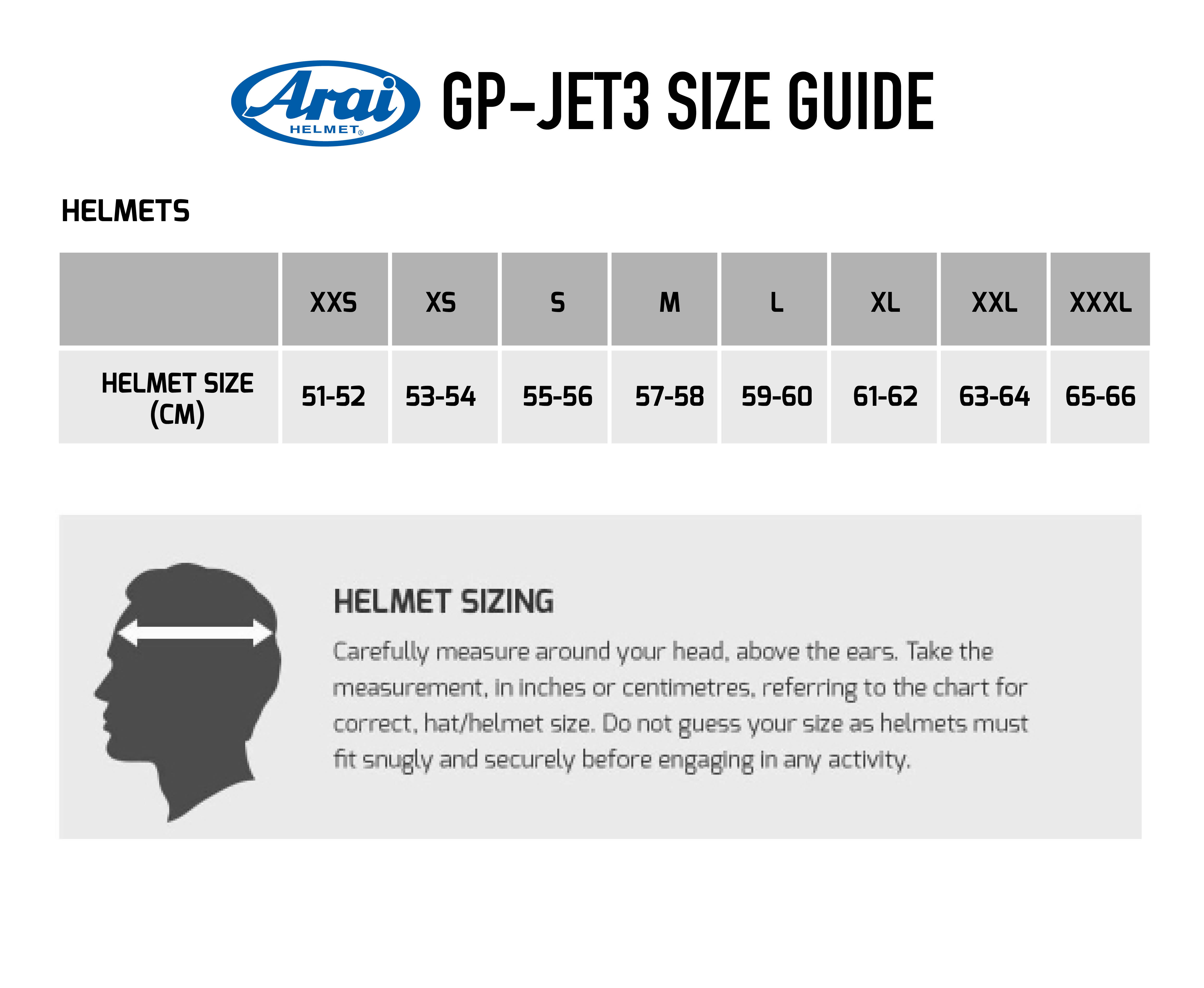 Arai HELMET®

GP-JET3 SIZE GUIDE

HELMETS

| | XXS | XS | S | M | L | XL | XXL | XXXL |
|---|---|---|---|---|---|---|---|---|
| HELMET SIZE (CM) | 51-52 | 53-54 | 55-56 | 57-58 | 59-60 | 61-62 | 63-64 | 65-66 |

HELMET SIZING

Carefully measure around your head, above the ears. Take the measurement, in inches or centimetres, referring to the chart for correct, hat/helmet size. Do not guess your size as helmets must fit snugly and securely before engaging in any activity.